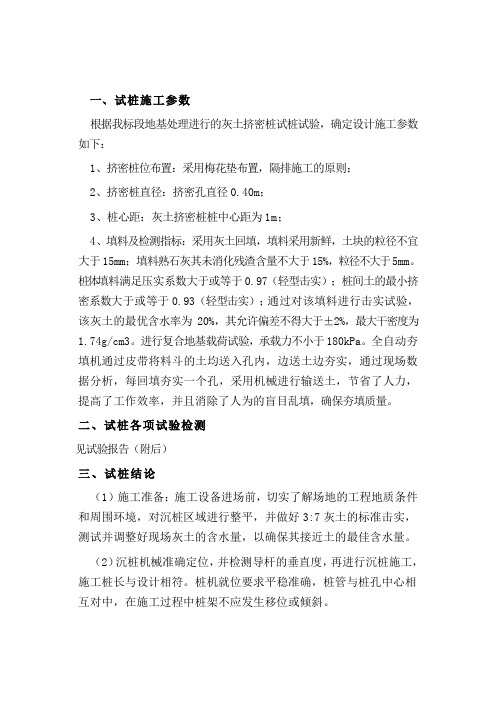 一、试桩施工参数

根据我标段地基处理进行的灰土挤密桩试桩试验，确定设计施工参数如下：

1、挤密桩位布置：采用梅花垫布置，隔排施工的原则；

2、挤密桩直径：挤密孔直径 0.40m；

3、桩心距：灰土挤密桩桩中心距为 1m；

4、填料及检测指标：采用灰土回填，填料采用新鲜，土块的粒径不宜大于 15mm；填料熟石灰其未消化残渣含量不大于 15%，粒径不大于 5mm。桩体填料满足压实系数大于或等于 0.97（轻型击实）；桩间土的最小挤密系数大于或等于 0.93（轻型击实）；通过对该填料进行击实试验，该灰土的最优含水率为 20%，其允许偏差不得大于±2%，最大干密度为 1.74g/cm3。进行复合地基载荷试验，承载力不小于 180kPa。全自动夯填机通过皮带将料斗的土均送入孔内，边送土边夯实，通过现场数据分析，每回填夯实一个孔，采用机械进行输送土，节省了人力，提高了工作效率，并且消除了人为的盲目乱填，确保夯填质量。

二、试桩各项试验检测

见试验报告（附后）

三、试桩结论

（1）施工准备：施工设备进场前，切实了解场地的工程地质条件和周围环境，对沉桩区域进行整平，并做好 3:7 灰土的标准击实，测试并调整好现场灰土的含水量，以确保其接近土的最佳含水量。

（2）沉桩机械准确定位，并检测导杆的垂直度，再进行沉桩施工，施工桩长与设计相符。桩机就位要求平稳准确，桩管与桩孔中心相互对中，在施工过程中桩架不应发生移位或倾斜。